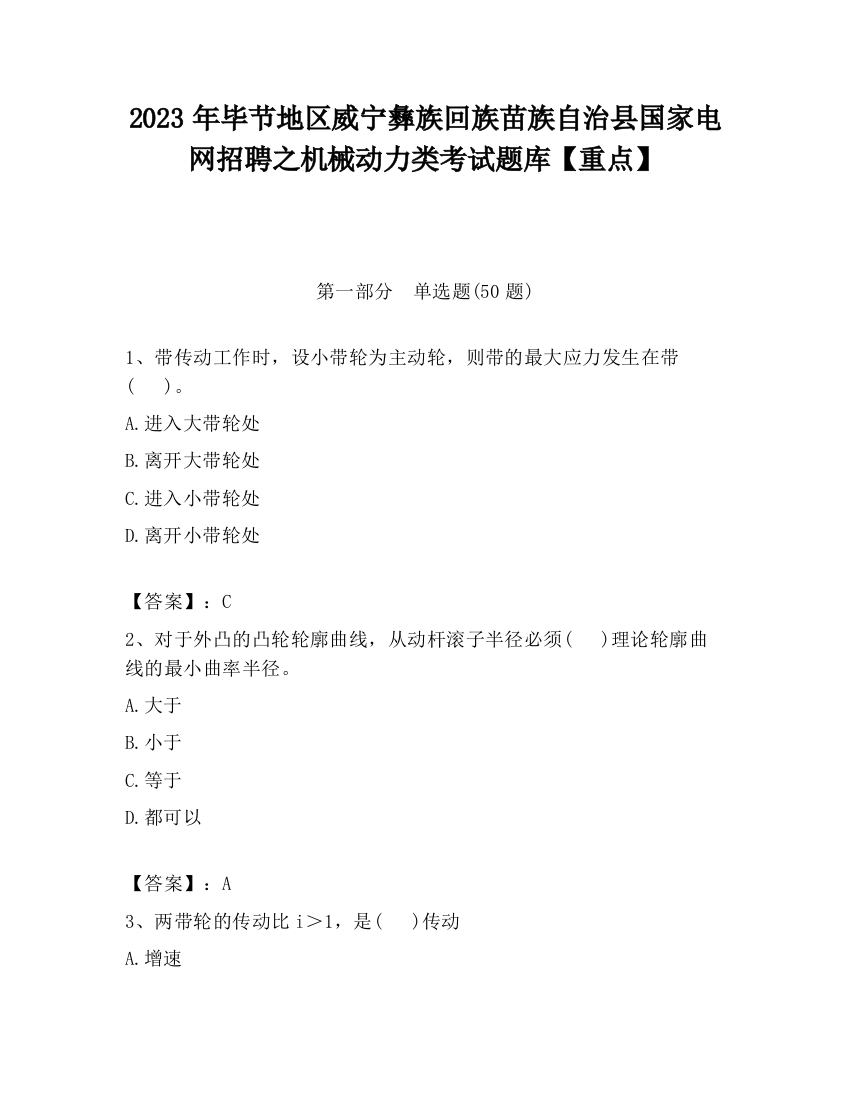 2023 年毕节地区威宁彝族回族苗族自治县国家电网招聘之机械动力类考试题库【重点】

第一部分　单选题(50 题)

1、带传动工作时，设小带轮为主动轮，则带的最大应力发生在带(　　)。

A.进入大带轮处

B.离开大带轮处

C.进入小带轮处

D.离开小带轮处

【答案】：C

2、对于外凸的凸轮轮廓曲线，从动杆滚子半径必须(　　)理论轮廓曲线的最小曲率半径。

A.大于

B.小于

C.等于

D.都可以

【答案】：A

3、两带轮的传动比 i＞1，是(　　)传动

A.增速